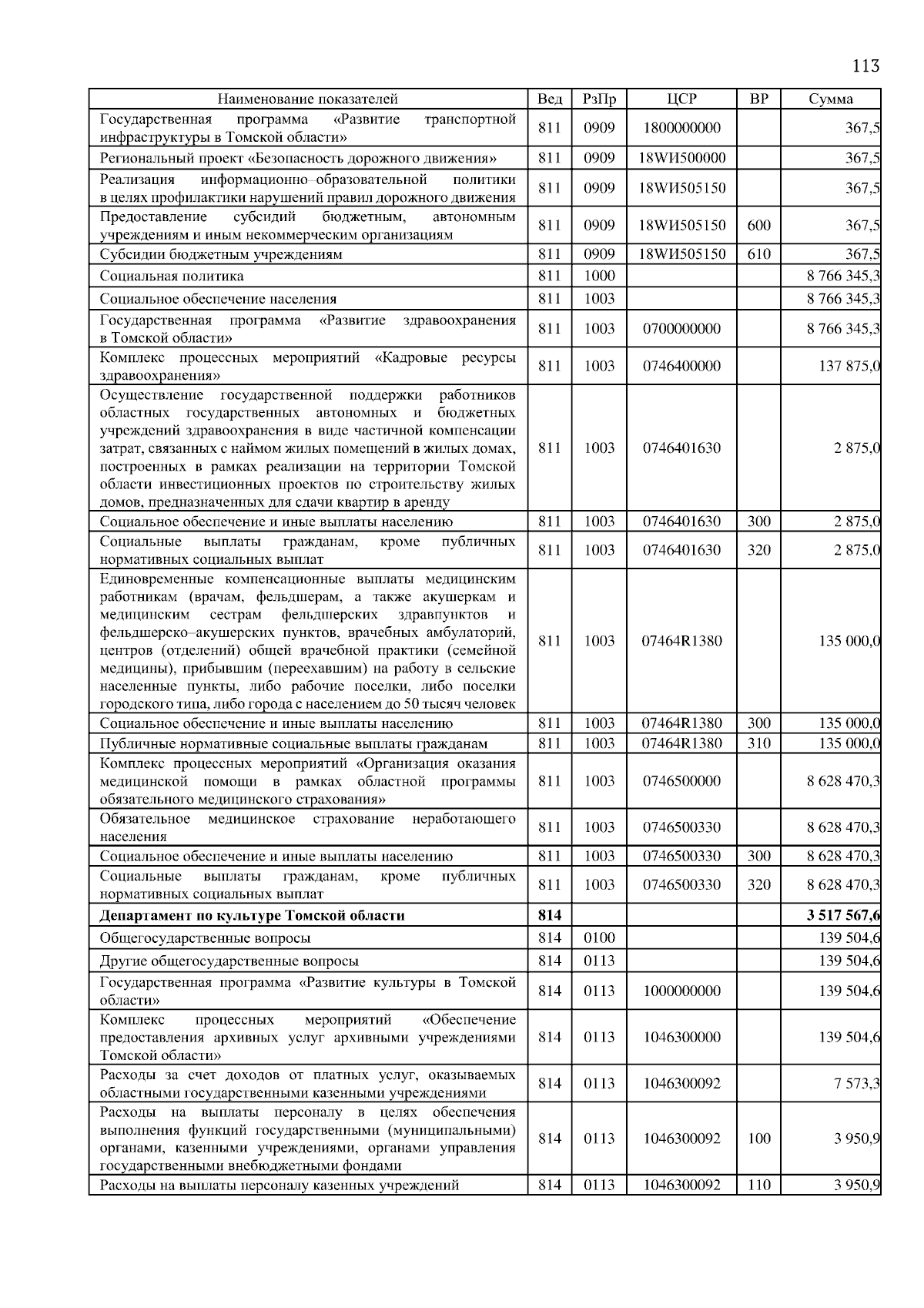 113

| Наименование показателей | Вед | РзПр | ЦСР | ВР | Сумма |
|---|---|---|---|---|---|
| Государственная программа «Развитие транспортной инфраструктуры в Томской области» | 811 | 0909 | 1800000000 | | 367,5 |
| Региональный проект «Безопасность дорожного движения» | 811 | 0909 | 18WИ500000 | | 367,5 |
| Реализация информационно–образовательной политики в целях профилактики нарушений правил дорожного движения | 811 | 0909 | 18WИ505150 | | 367,5 |
| Предоставление субсидий бюджетным, автономным учреждениям и иным некоммерческим организациям | 811 | 0909 | 18WИ505150 | 600 | 367,5 |
| Субсидии бюджетным учреждениям | 811 | 0909 | 18WИ505150 | 610 | 367,5 |
| Социальная политика | 811 | 1000 | | | 8 766 345,3 |
| Социальное обеспечение населения | 811 | 1003 | | | 8 766 345,3 |
| Государственная программа «Развитие здравоохранения в Томской области» | 811 | 1003 | 0700000000 | | 8 766 345,3 |
| Комплекс процессных мероприятий «Кадровые ресурсы здравоохранения» | 811 | 1003 | 0746400000 | | 137 875,0 |
| Осуществление государственной поддержки работников областных государственных автономных и бюджетных учреждений здравоохранения в виде частичной компенсации затрат, связанных с наймом жилых помещений в жилых домах, построенных в рамках реализации на территории Томской области инвестиционных проектов по строительству жилых домов, предназначенных для сдачи квартир в аренду | 811 | 1003 | 0746401630 | | 2 875,0 |
| Социальное обеспечение и иные выплаты населению | 811 | 1003 | 0746401630 | 300 | 2 875,0 |
| Социальные выплаты гражданам, кроме публичных нормативных социальных выплат | 811 | 1003 | 0746401630 | 320 | 2 875,0 |
| Единовременные компенсационные выплаты медицинским работникам (врачам, фельдшерам, а также акушеркам и медицинским сестрам фельдшерских здравпунктов и фельдшерско–акушерских пунктов, врачебных амбулаторий, центров (отделений) общей врачебной практики (семейной медицины), прибывшим (переехавшим) на работу в сельские населенные пункты, либо рабочие поселки, либо поселки городского типа, либо города с населением до 50 тысяч человек | 811 | 1003 | 07464R1380 | | 135 000,0 |
| Социальное обеспечение и иные выплаты населению | 811 | 1003 | 07464R1380 | 300 | 135 000,0 |
| Публичные нормативные социальные выплаты гражданам | 811 | 1003 | 07464R1380 | 310 | 135 000,0 |
| Комплекс процессных мероприятий «Организация оказания медицинской помощи в рамках областной программы обязательного медицинского страхования» | 811 | 1003 | 0746500000 | | 8 628 470,3 |
| Обязательное медицинское страхование неработающего населения | 811 | 1003 | 0746500330 | | 8 628 470,3 |
| Социальное обеспечение и иные выплаты населению | 811 | 1003 | 0746500330 | 300 | 8 628 470,3 |
| Социальные выплаты гражданам, кроме публичных нормативных социальных выплат | 811 | 1003 | 0746500330 | 320 | 8 628 470,3 |
| **Департамент по культуре Томской области** | **814** | | | | **3 517 567,6** |
| Общегосударственные вопросы | 814 | 0100 | | | 139 504,6 |
| Другие общегосударственные вопросы | 814 | 0113 | | | 139 504,6 |
| Государственная программа «Развитие культуры в Томской области» | 814 | 0113 | 1000000000 | | 139 504,6 |
| Комплекс процессных мероприятий «Обеспечение предоставления архивных услуг архивными учреждениями Томской области» | 814 | 0113 | 1046300000 | | 139 504,6 |
| Расходы за счет доходов от платных услуг, оказываемых областными государственными казенными учреждениями | 814 | 0113 | 1046300092 | | 7 573,3 |
| Расходы на выплаты персоналу в целях обеспечения выполнения функций государственными (муниципальными) органами, казенными учреждениями, органами управления государственными внебюджетными фондами | 814 | 0113 | 1046300092 | 100 | 3 950,9 |
| Расходы на выплаты персоналу казенных учреждений | 814 | 0113 | 1046300092 | 110 | 3 950,9 |